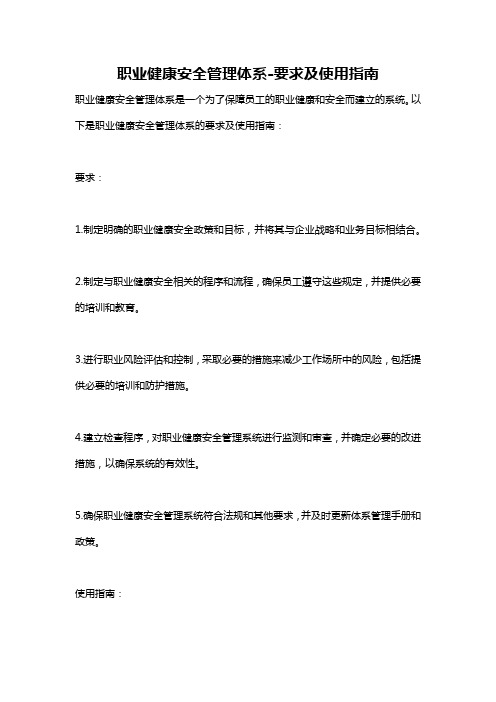 职业健康安全管理体系-要求及使用指南

职业健康安全管理体系是一个为了保障员工的职业健康和安全而建立的系统。以下是职业健康安全管理体系的要求及使用指南：

要求：

1.制定明确的职业健康安全政策和目标，并将其与企业战略和业务目标相结合。

2.制定与职业健康安全相关的程序和流程，确保员工遵守这些规定，并提供必要的培训和教育。

3.进行职业风险评估和控制，采取必要的措施来减少工作场所中的风险，包括提供必要的培训和防护措施。

4.建立检查程序，对职业健康安全管理系统进行监测和审查，并确定必要的改进措施，以确保系统的有效性。

5.确保职业健康安全管理系统符合法规和其他要求，并及时更新体系管理手册和政策。

使用指南：